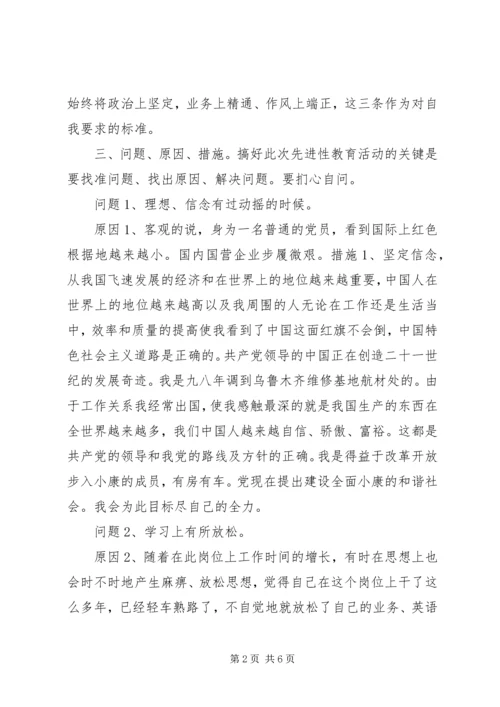 始终将政治上坚定，业务上精通、作风上端正，这三条作为对自我要求的标准。

三、问题、原因、措施。搞好此次先进性教育活动的关键是要找准问题、找出原因、解决问题。要扪心自问。

问题1、理想、信念有过动摇的时候。

原因1、客观的说，身为一名普通的党员，看到国际上红色根据地越来越小。国内国营企业步履微艰。措施1、坚定信念，从我国飞速发展的经济和在世界上的地位越来越重要，中国人在世界上的地位越来越高以及我周围的人无论在工作还是生活当中，效率和质量的提高使我看到了中国这面红旗不会倒，中国特色社会主义道路是正确的。共产党领导的中国正在创造二十一世纪的发展奇迹。我是九八年调到乌鲁木齐维修基地航材处的。由于工作关系我经常出国，使我感触最深的就是我国生产的东西在全世界越来越多，我们中国人越来越自信、骄傲、富裕。这都是共产党的领导和我党的路线及方针的正确。我是得益于改革开放步入小康的成员，有房有车。党现在提出建设全面小康的和谐社会。我会为此目标尽自己的全力。

问题2、学习上有所放松。

原因2、随着在此岗位上工作时间的增长，有时在思想上也会时不时地产生麻痹、放松思想，觉得自己在这个岗位上干了这么多年，已经轻车熟路了，不自觉地就放松了自己的业务、英语

第2页 共6页